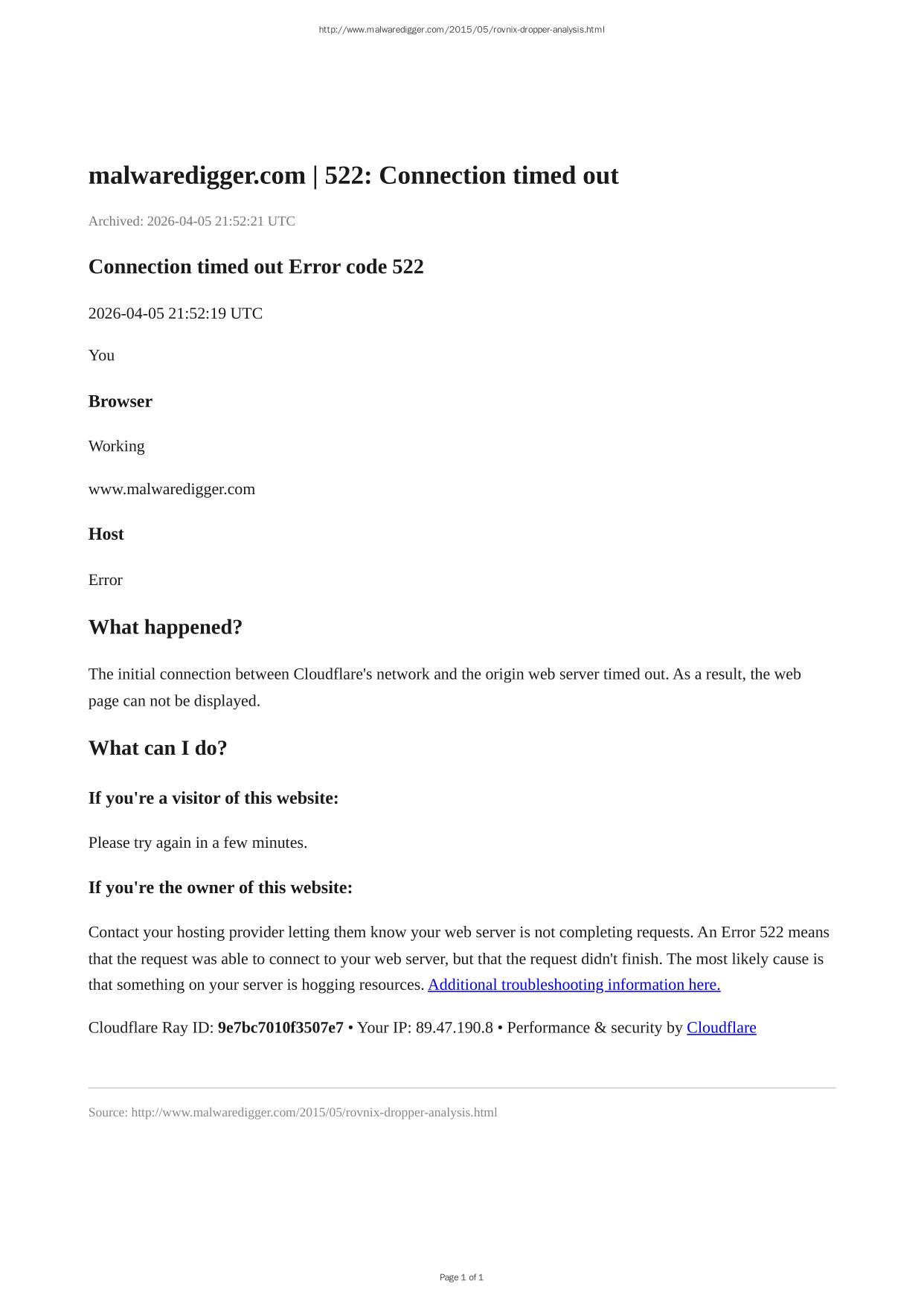 http://www.malwaredigger.com/2015/05/rovnix-dropper-analysis.html

malwaredigger.com | 522: Connection timed out

Archived: 2026-04-05 21:52:21 UTC

Connection timed out Error code 522

2026-04-05 21:52:19 UTC

You

Browser

Working

www.malwaredigger.com

Host

Error

What happened?

The initial connection between Cloudflare's network and the origin web server timed out. As a result, the web page can not be displayed.

What can I do?

If you're a visitor of this website:

Please try again in a few minutes.

If you're the owner of this website:

Contact your hosting provider letting them know your web server is not completing requests. An Error 522 means that the request was able to connect to your web server, but that the request didn't finish. The most likely cause is that something on your server is hogging resources. Additional troubleshooting information here.

Cloudflare Ray ID: 9e7bc7010f3507e7 • Your IP: 89.47.190.8 • Performance & security by Cloudflare

Source: http://www.malwaredigger.com/2015/05/rovnix-dropper-analysis.html

Page 1 of 1